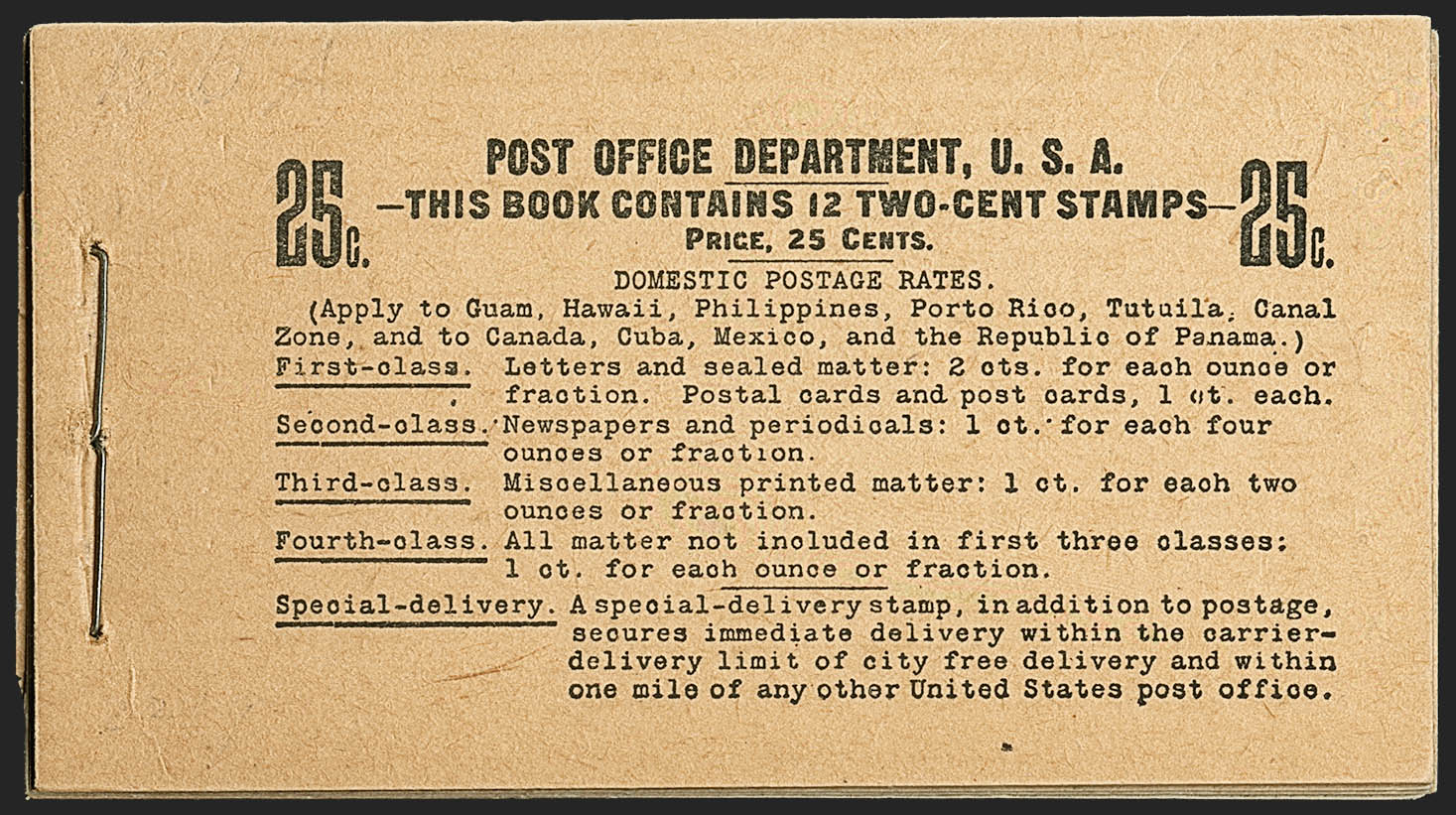 25c.

POST OFFICE DEPARTMENT, U. S. A.
—THIS BOOK CONTAINS 12 TWO-CENT STAMPS—
PRICE, 25 CENTS.

25c.

DOMESTIC POSTAGE RATES.

(Apply to Guam, Hawaii, Philippines, Porto Rico, Tutuila, Canal Zone, and to Canada, Cuba, Mexico, and the Republic of Panama.)

First-class. Letters and sealed matter: 2 cts. for each ounce or fraction. Postal cards and post cards, 1 ct. each.

Second-class. Newspapers and periodicals: 1 ct. for each four ounces or fraction.

Third-class. Miscellaneous printed matter: 1 ct. for each two ounces or fraction.

Fourth-class. All matter not included in first three classes: 1 ct. for each ounce or fraction.

Special-delivery. A special-delivery stamp, in addition to postage, secures immediate delivery within the carrier-delivery limit of city free delivery and within one mile of any other United States post office.